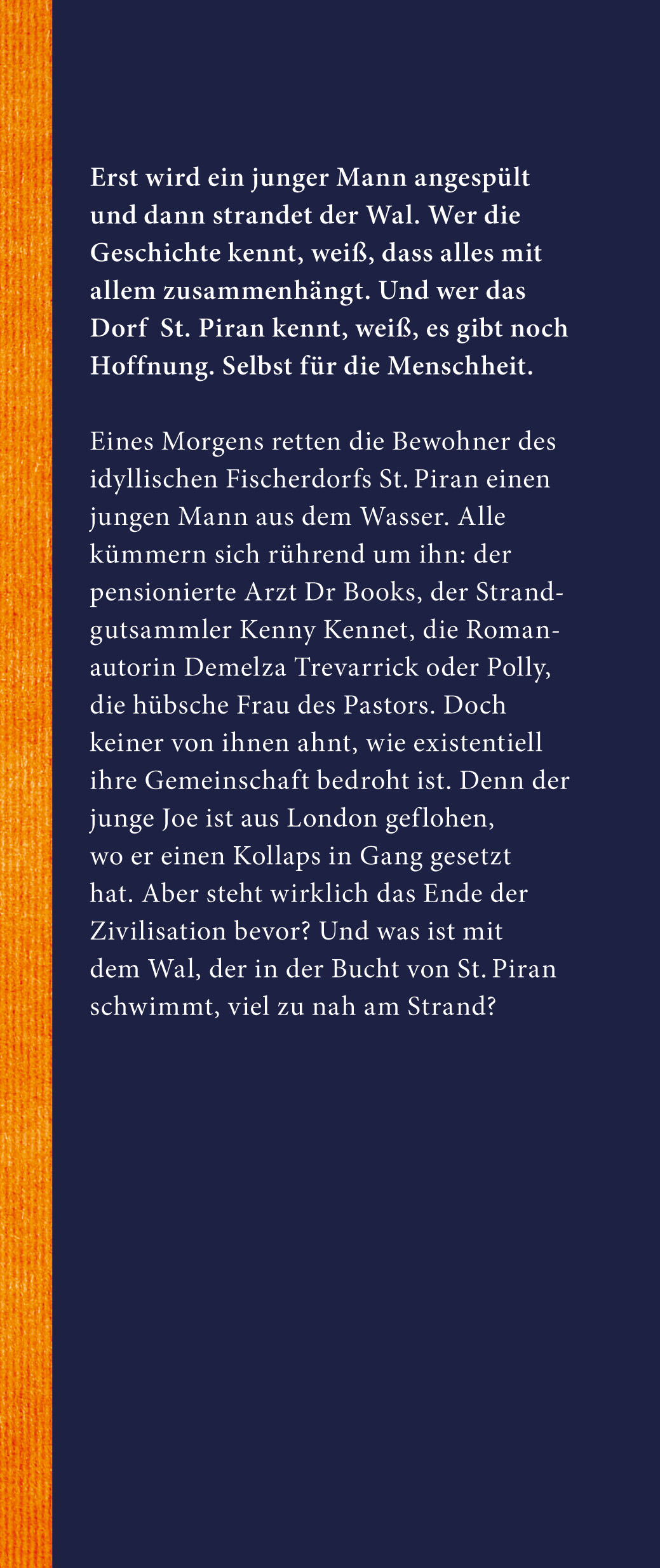 Erst wird ein junger Mann angespült und dann strandet der Wal. Wer die Geschichte kennt, weiß, dass alles mit allem zusammenhängt. Und wer das Dorf St. Piran kennt, weiß, es gibt noch Hoffnung. Selbst für die Menschheit.

Eines Morgens retten die Bewohner des idyllischen Fischerdorfs St. Piran einen jungen Mann aus dem Wasser. Alle kümmern sich rührend um ihn: der pensionierte Arzt Dr Books, der Strandgutsammler Kenny Kennet, die Romanautorin Demelza Trevarrick oder Polly, die hübsche Frau des Pastors. Doch keiner von ihnen ahnt, wie existentiell ihre Gemeinschaft bedroht ist. Denn der junge Joe ist aus London geflohen, wo er einen Kollaps in Gang gesetzt hat. Aber steht wirklich das Ende der Zivilisation bevor? Und was ist mit dem Wal, der in der Bucht von St. Piran schwimmt, viel zu nah am Strand?